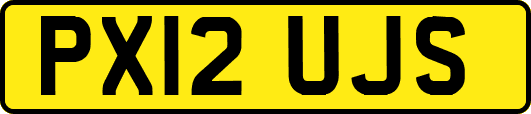 PX12 UJS